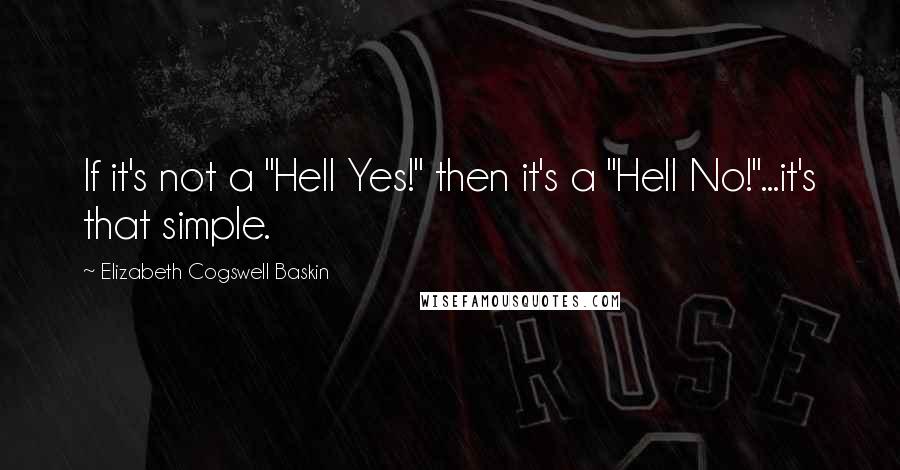 If it's not a "Hell Yes!" then it's a "Hell No!"...it's that simple.

~ Elizabeth Cogswell Baskin

WISEFAMOUSQUOTES.COM

ROSE